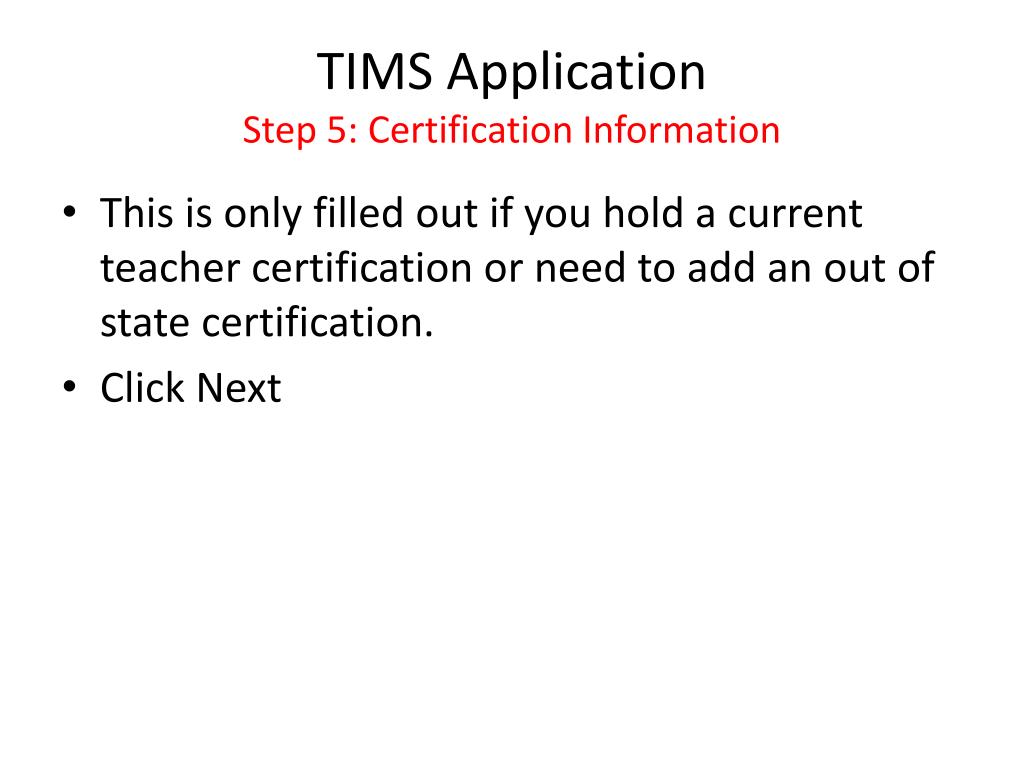 TIMS Application
Step 5: Certification Information

• This is only filled out if you hold a current teacher certification or need to add an out of state certification.
• Click Next